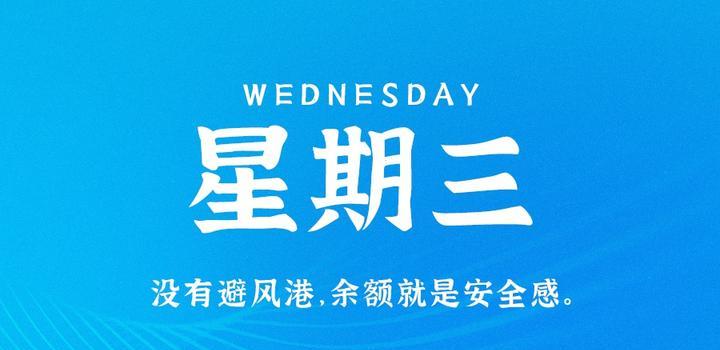 WEDNESDAY
星期三

没有避风港,余额就是安全感。